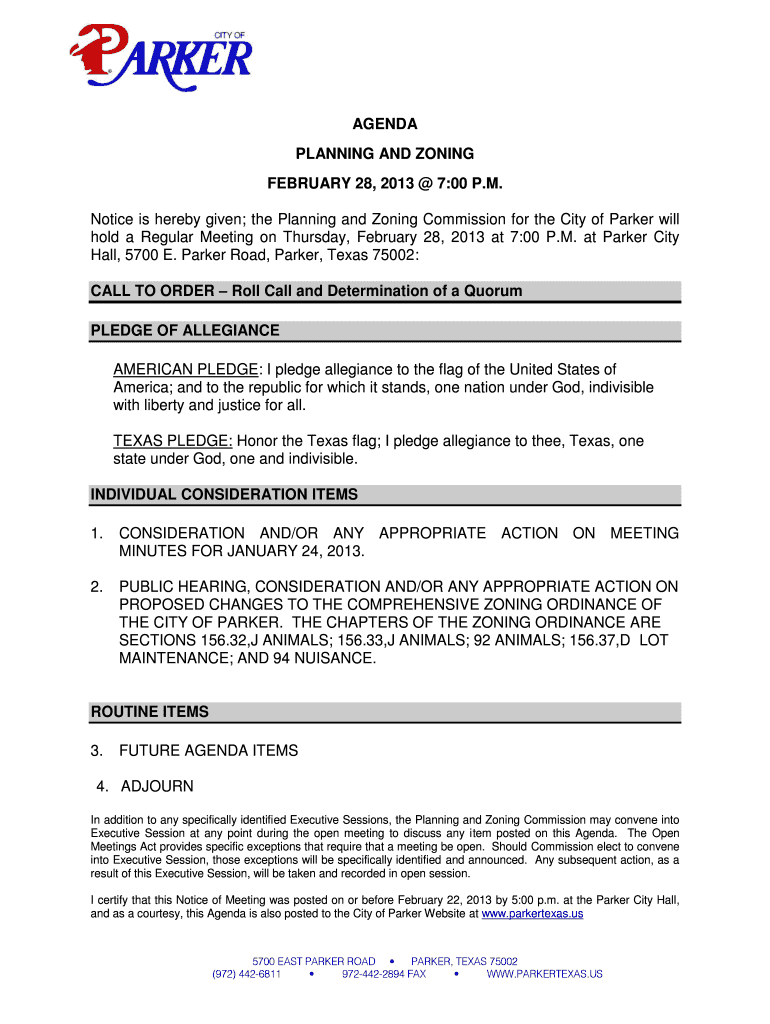 CITY OF
PARKER

AGENDA

PLANNING AND ZONING

FEBRUARY 28, 2013 @ 7:00 P.M.

Notice is hereby given; the Planning and Zoning Commission for the City of Parker will hold a Regular Meeting on Thursday, February 28, 2013 at 7:00 P.M. at Parker City Hall, 5700 E. Parker Road, Parker, Texas 75002:

CALL TO ORDER – Roll Call and Determination of a Quorum

PLEDGE OF ALLEGIANCE

AMERICAN PLEDGE: I pledge allegiance to the flag of the United States of America; and to the republic for which it stands, one nation under God, indivisible with liberty and justice for all.

TEXAS PLEDGE: Honor the Texas flag; I pledge allegiance to thee, Texas, one state under God, one and indivisible.

INDIVIDUAL CONSIDERATION ITEMS

1. CONSIDERATION AND/OR ANY APPROPRIATE ACTION ON MEETING MINUTES FOR JANUARY 24, 2013.

2. PUBLIC HEARING, CONSIDERATION AND/OR ANY APPROPRIATE ACTION ON PROPOSED CHANGES TO THE COMPREHENSIVE ZONING ORDINANCE OF THE CITY OF PARKER. THE CHAPTERS OF THE ZONING ORDINANCE ARE SECTIONS 156.32,J ANIMALS; 156.33,J ANIMALS; 92 ANIMALS; 156.37,D LOT MAINTENANCE; AND 94 NUISANCE.

ROUTINE ITEMS

3. FUTURE AGENDA ITEMS

4. ADJOURN

In addition to any specifically identified Executive Sessions, the Planning and Zoning Commission may convene into Executive Session at any point during the open meeting to discuss any item posted on this Agenda. The Open Meetings Act provides specific exceptions that require that a meeting be open. Should Commission elect to convene into Executive Session, those exceptions will be specifically identified and announced. Any subsequent action, as a result of this Executive Session, will be taken and recorded in open session.

I certify that this Notice of Meeting was posted on or before February 22, 2013 by 5:00 p.m. at the Parker City Hall, and as a courtesy, this Agenda is also posted to the City of Parker Website at www.parkertexas.us

5700 EAST PARKER ROAD • PARKER, TEXAS 75002
(972) 442-6811 • 972-442-2894 FAX • WWW.PARKERTEXAS.US